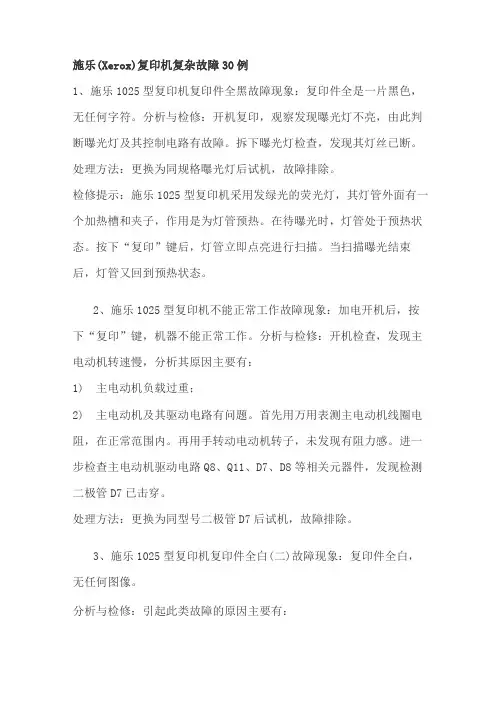 施乐(Xerox)复印机复杂故障30例

1、施乐1025型复印机复印件全黑故障现象：复印件全是一片黑色，无任何字符。分析与检修：开机复印，观察发现曝光灯不亮，由此判断曝光灯及其控制电路有故障。拆下曝光灯检查，发现其灯丝已断。

处理方法：更换为同规格曝光灯后试机，故障排除。

检修提示：施乐1025型复印机采用发绿光的荧光灯，其灯管外面有一个加热槽和夹子，作用是为灯管预热。在待曝光时，灯管处于预热状态。按下“复印”键后，灯管立即点亮进行扫描。当扫描曝光结束后，灯管又回到预热状态。

2、施乐1025型复印机不能正常工作故障现象：加电开机后，按下“复印”键，机器不能正常工作。分析与检修：开机检查，发现主电动机转速慢，分析其原因主要有：

1) 主电动机负载过重；

2) 主电动机及其驱动电路有问题。首先用万用表测主电动机线圈电阻，在正常范围内。再用手转动电动机转子，未发现有阻力感。进一步检查主电动机驱动电路Q8、Q11、D7、D8等相关元器件，发现检测二极管D7已击穿。

处理方法：更换为同型号二极管D7后试机，故障排除。

3、施乐1025型复印机复印件全白(二)故障现象：复印件全白，无任何图像。

分析与检修：引起此类故障的原因主要有：